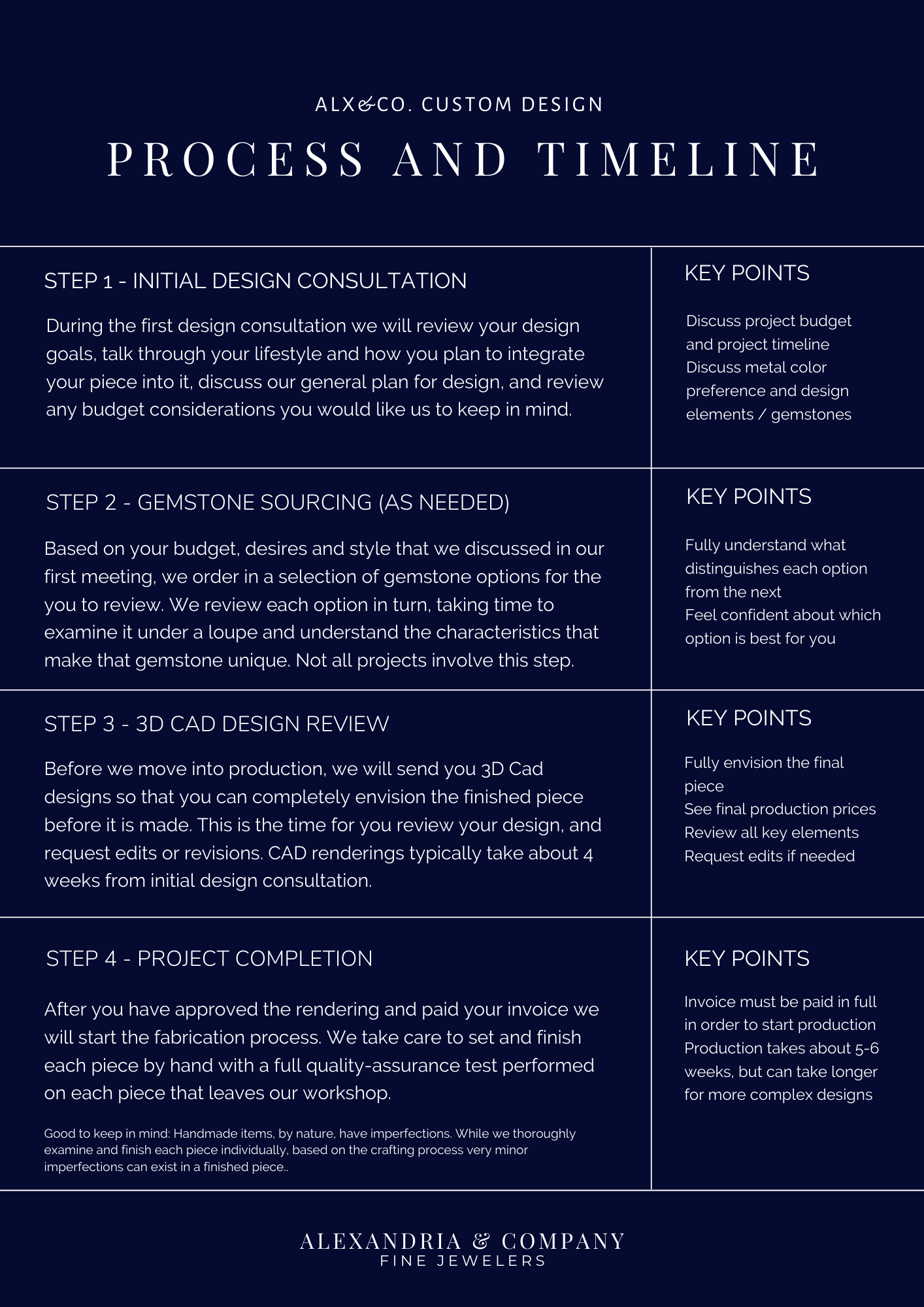 ALX&CO. CUSTOM DESIGN

PROCESS AND TIMELINE

STEP 1 - INITIAL DESIGN CONSULTATION

During the first design consultation we will review your design goals, talk through your lifestyle and how you plan to integrate your piece into it, discuss our general plan for design, and review any budget considerations you would like us to keep in mind.

KEY POINTS

Discuss project budget and project timeline
Discuss metal color preference and design elements / gemstones

STEP 2 - GEMSTONE SOURCING (AS NEEDED)

Based on your budget, desires and style that we discussed in our first meeting, we order in a selection of gemstone options for the you to review. We review each option in turn, taking time to examine it under a loupe and understand the characteristics that make that gemstone unique. Not all projects involve this step.

KEY POINTS

Fully understand what distinguishes each option from the next
Feel confident about which option is best for you

STEP 3 - 3D CAD DESIGN REVIEW

Before we move into production, we will send you 3D Cad designs so that you can completely envision the finished piece before it is made. This is the time for you review your design, and request edits or revisions. CAD renderings typically take about 4 weeks from initial design consultation.

KEY POINTS

Fully envision the final piece
See final production prices
Review all key elements
Request edits if needed

STEP 4 - PROJECT COMPLETION

After you have approved the rendering and paid your invoice we will start the fabrication process. We take care to set and finish each piece by hand with a full quality-assurance test performed on each piece that leaves our workshop.

Good to keep in mind: Handmade items, by nature, have imperfections. While we thoroughly examine and finish each piece individually, based on the crafting process very minor imperfections can exist in a finished piece..

KEY POINTS

Invoice must be paid in full in order to start production
Production takes about 5-6 weeks, but can take longer for more complex designs

ALEXANDRIA & COMPANY
FINE JEWELERS